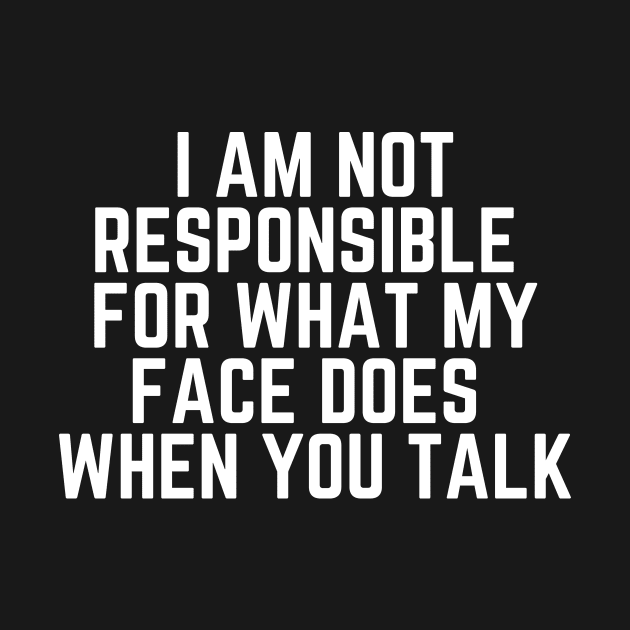 I AM NOT RESPONSIBLE FOR WHAT MY FACE DOES WHEN YOU TALK